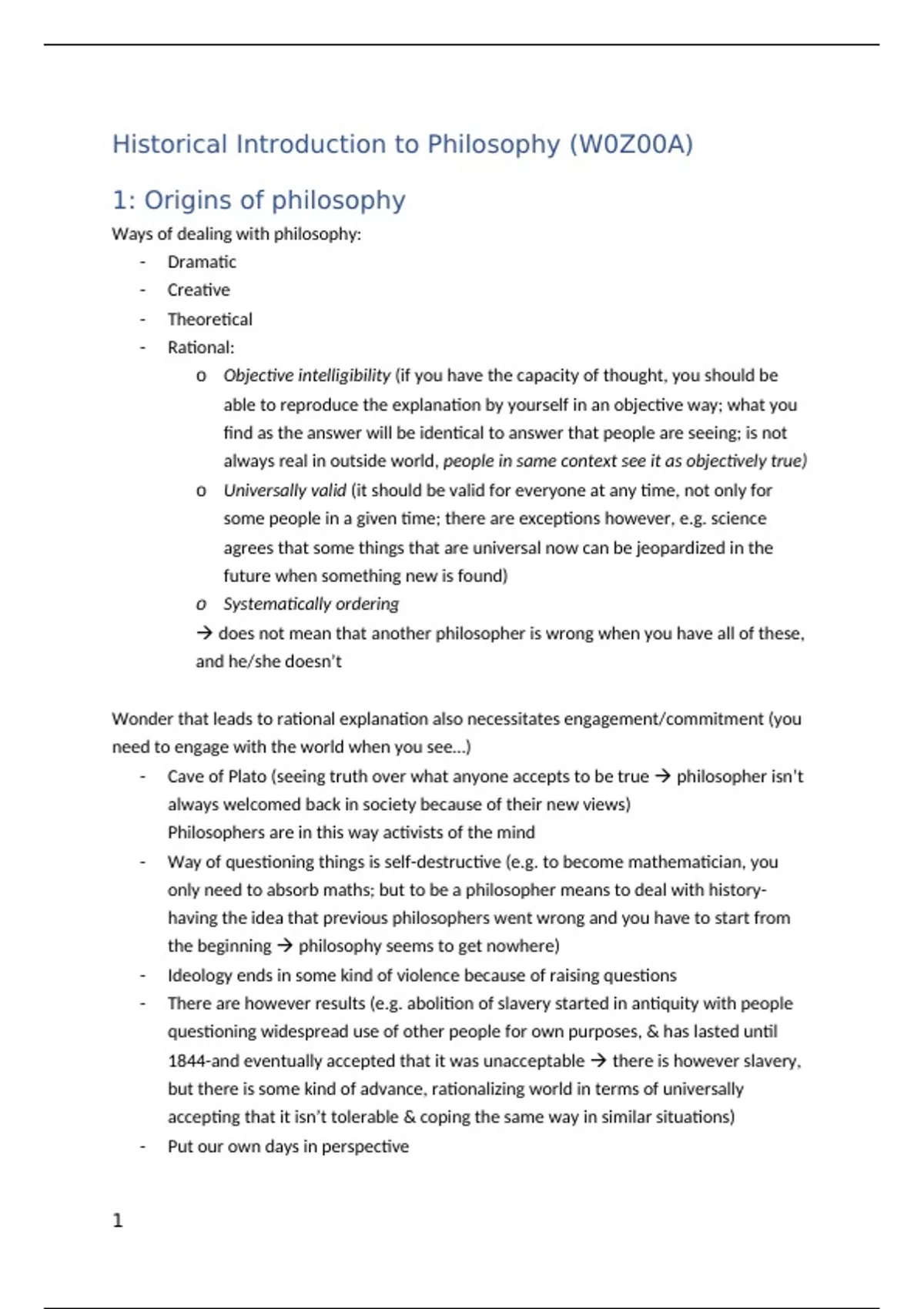 Historical Introduction to Philosophy (W0Z00A)

1: Origins of philosophy

Ways of dealing with philosophy:

- Dramatic
- Creative
- Theoretical
- Rational:
  o Objective intelligibility (if you have the capacity of thought, you should be able to reproduce the explanation by yourself in an objective way; what you find as the answer will be identical to answer that people are seeing; is not always real in outside world, people in same context see it as objectively true)
  o Universally valid (it should be valid for everyone at any time, not only for some people in a given time; there are exceptions however, e.g. science agrees that some things that are universal now can be jeopardized in the future when something new is found)
  o Systematically ordering

  → does not mean that another philosopher is wrong when you have all of these, and he/she doesn't

Wonder that leads to rational explanation also necessitates engagement/commitment (you need to engage with the world when you see...)

- Cave of Plato (seeing truth over what anyone accepts to be true → philosopher isn't always welcomed back in society because of their new views)
  Philosophers are in this way activists of the mind
- Way of questioning things is self-destructive (e.g. to become mathematician, you only need to absorb maths; but to be a philosopher means to deal with history-having the idea that previous philosophers went wrong and you have to start from the beginning → philosophy seems to get nowhere)
- Ideology ends in some kind of violence because of raising questions
- There are however results (e.g. abolition of slavery started in antiquity with people questioning widespread use of other people for own purposes, & has lasted until 1844-and eventually accepted that it was unacceptable → there is however slavery, but there is some kind of advance, rationalizing world in terms of universally accepting that it isn't tolerable & coping the same way in similar situations)
- Put our own days in perspective

1